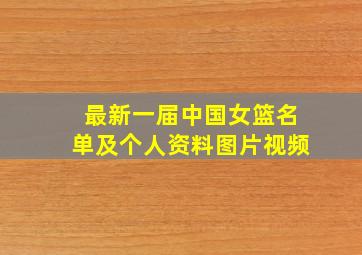 最新一届中国女篮名单及个人资料图片视频